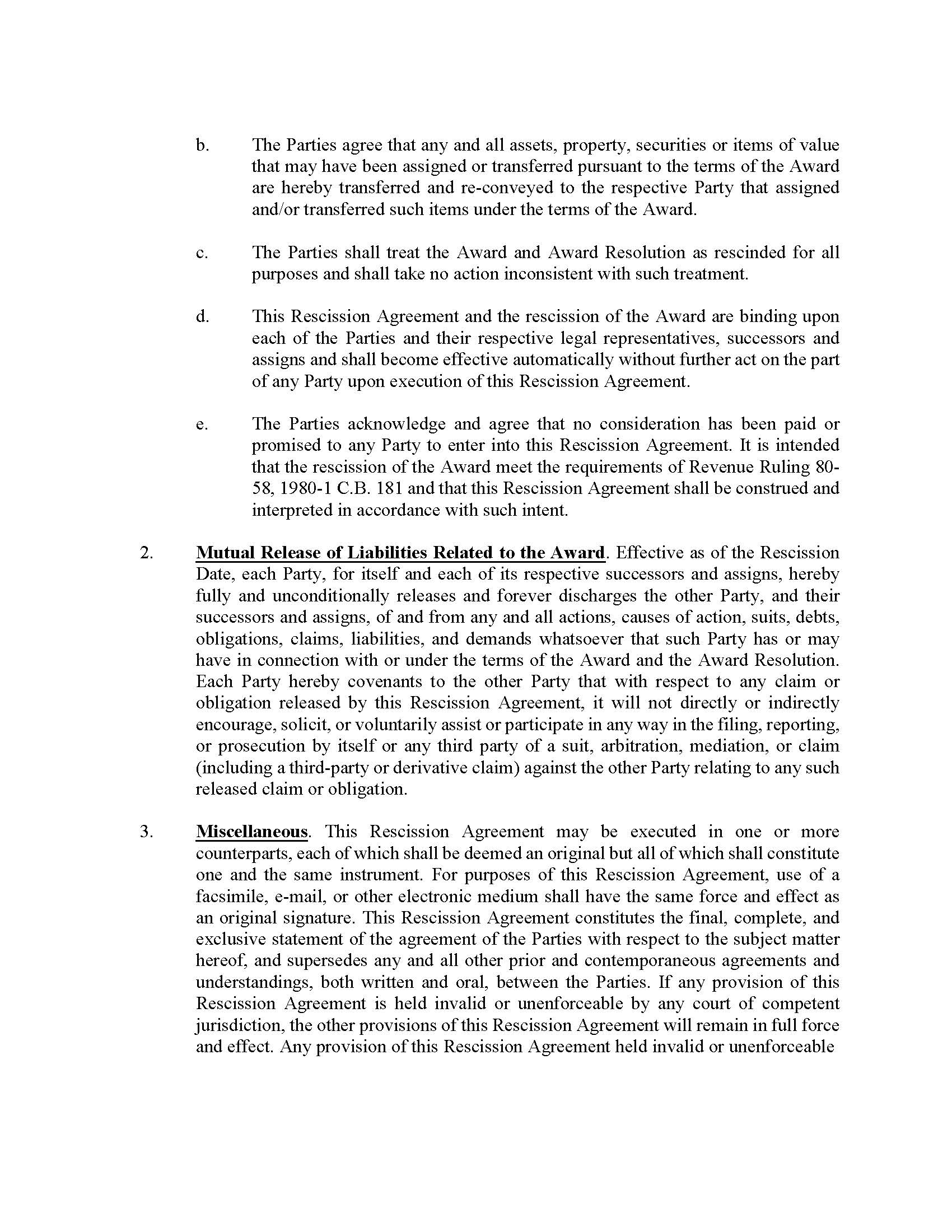 b. The Parties agree that any and all assets, property, securities or items of value that may have been assigned or transferred pursuant to the terms of the Award are hereby transferred and re-conveyed to the respective Party that assigned and/or transferred such items under the terms of the Award.

c. The Parties shall treat the Award and Award Resolution as rescinded for all purposes and shall take no action inconsistent with such treatment.

d. This Rescission Agreement and the rescission of the Award are binding upon each of the Parties and their respective legal representatives, successors and assigns and shall become effective automatically without further act on the part of any Party upon execution of this Rescission Agreement.

e. The Parties acknowledge and agree that no consideration has been paid or promised to any Party to enter into this Rescission Agreement. It is intended that the rescission of the Award meet the requirements of Revenue Ruling 80-58, 1980-1 C.B. 181 and that this Rescission Agreement shall be construed and interpreted in accordance with such intent.

2. Mutual Release of Liabilities Related to the Award. Effective as of the Rescission Date, each Party, for itself and each of its respective successors and assigns, hereby fully and unconditionally releases and forever discharges the other Party, and their successors and assigns, of and from any and all actions, causes of action, suits, debts, obligations, claims, liabilities, and demands whatsoever that such Party has or may have in connection with or under the terms of the Award and the Award Resolution. Each Party hereby covenants to the other Party that with respect to any claim or obligation released by this Rescission Agreement, it will not directly or indirectly encourage, solicit, or voluntarily assist or participate in any way in the filing, reporting, or prosecution by itself or any third party of a suit, arbitration, mediation, or claim (including a third-party or derivative claim) against the other Party relating to any such released claim or obligation.

3. Miscellaneous. This Rescission Agreement may be executed in one or more counterparts, each of which shall be deemed an original but all of which shall constitute one and the same instrument. For purposes of this Rescission Agreement, use of a facsimile, e-mail, or other electronic medium shall have the same force and effect as an original signature. This Rescission Agreement constitutes the final, complete, and exclusive statement of the agreement of the Parties with respect to the subject matter hereof, and supersedes any and all other prior and contemporaneous agreements and understandings, both written and oral, between the Parties. If any provision of this Rescission Agreement is held invalid or unenforceable by any court of competent jurisdiction, the other provisions of this Rescission Agreement will remain in full force and effect. Any provision of this Rescission Agreement held invalid or unenforceable